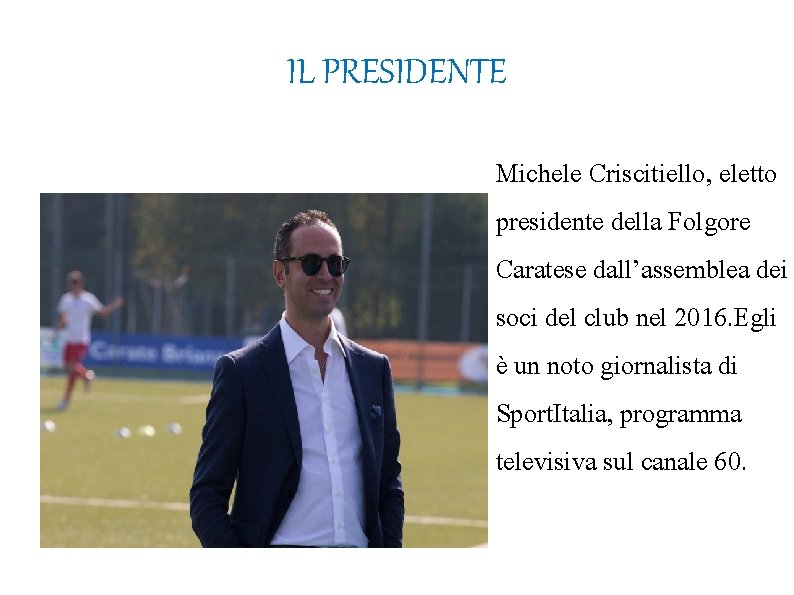 IL PRESIDENTE

Michele Criscitiello, eletto presidente della Folgore Caratese dall'assemblea dei soci del club nel 2016.Egli è un noto giornalista di SportItalia, programma televisiva sul canale 60.